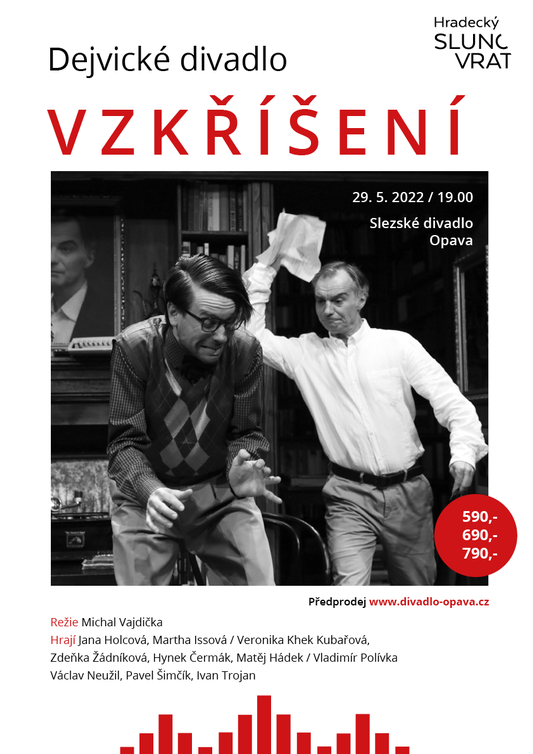 Hradecký
SLUNC
VRAT

Dejvické divadlo

VZKŘÍŠENÍ

29. 5. 2022 / 19.00

Slezské divadlo
Opava

590,-
690,-
790,-

Předprodej www.divadlo-opava.cz

Režie Michal Vajdička
Hrají Jana Holcová, Martha Issová / Veronika Khek Kubařová, Zdeňka Žádníková, Hynek Čermák, Matěj Hádek / Vladimír Polívka Václav Neužil, Pavel Šimčík, Ivan Trojan